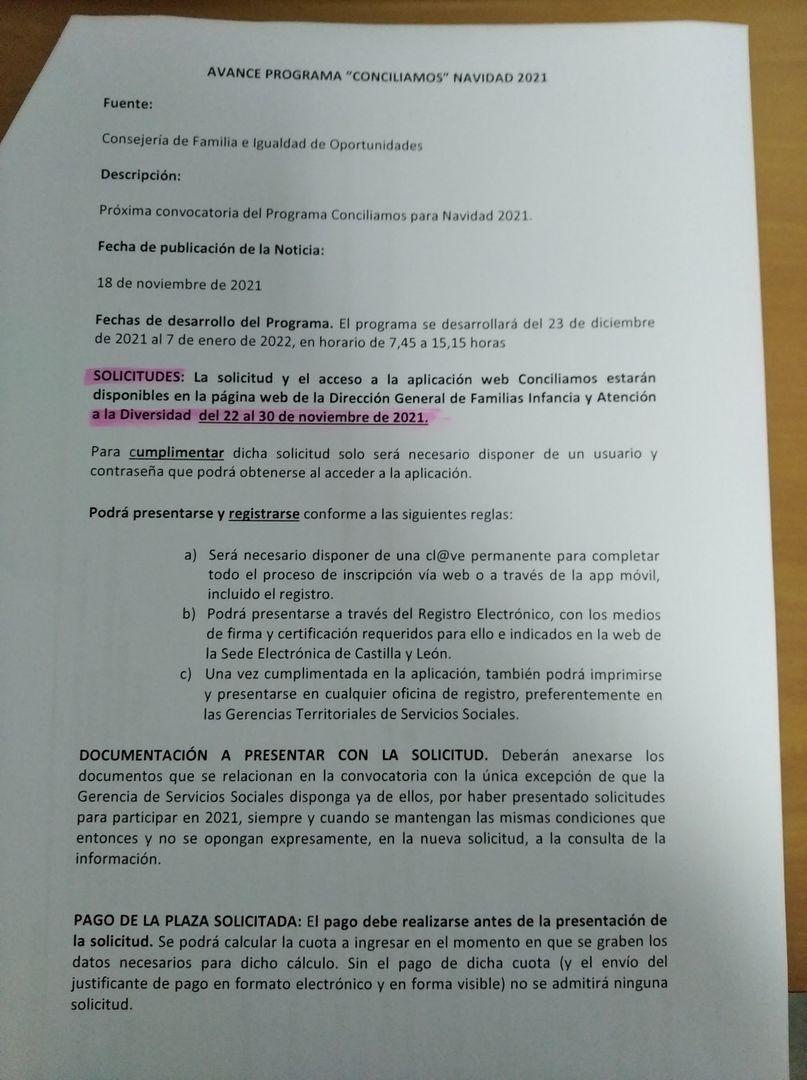 AVANCE PROGRAMA "CONCILIAMOS" NAVIDAD 2021

Fuente:

Consejería de Familia e Igualdad de Oportunidades

Descripción:

Próxima convocatoria del Programa Conciliamos para Navidad 2021.

Fecha de publicación de la Noticia:

18 de noviembre de 2021

Fechas de desarrollo del Programa. El programa se desarrollará del 23 de diciembre de 2021 al 7 de enero de 2022, en horario de 7,45 a 15,15 horas

SOLICITUDES: La solicitud y el acceso a la aplicación web Conciliamos estarán disponibles en la página web de la Dirección General de Familias Infancia y Atención a la Diversidad del 22 al 30 de noviembre de 2021.

Para cumplimentar dicha solicitud solo será necesario disponer de un usuario y contraseña que podrá obtenerse al acceder a la aplicación.

Podrá presentarse y registrarse conforme a las siguientes reglas:

a) Será necesario disponer de una cl@ve permanente para completar todo el proceso de inscripción vía web o a través de la app móvil, incluido el registro.
b) Podrá presentarse a través del Registro Electrónico, con los medios de firma y certificación requeridos para ello e indicados en la web de la Sede Electrónica de Castilla y León.
c) Una vez cumplimentada en la aplicación, también podrá imprimirse y presentarse en cualquier oficina de registro, preferentemente en las Gerencias Territoriales de Servicios Sociales.

DOCUMENTACIÓN A PRESENTAR CON LA SOLICITUD. Deberán anexarse los documentos que se relacionan en la convocatoria con la única excepción de que la Gerencia de Servicios Sociales disponga ya de ellos, por haber presentado solicitudes para participar en 2021, siempre y cuando se mantengan las mismas condiciones que entonces y no se opongan expresamente, en la nueva solicitud, a la consulta de la información.

PAGO DE LA PLAZA SOLICITADA: El pago debe realizarse antes de la presentación de la solicitud. Se podrá calcular la cuota a ingresar en el momento en que se graben los datos necesarios para dicho cálculo. Sin el pago de dicha cuota (y el envío del justificante de pago en formato electrónico y en forma visible) no se admitirá ninguna solicitud.